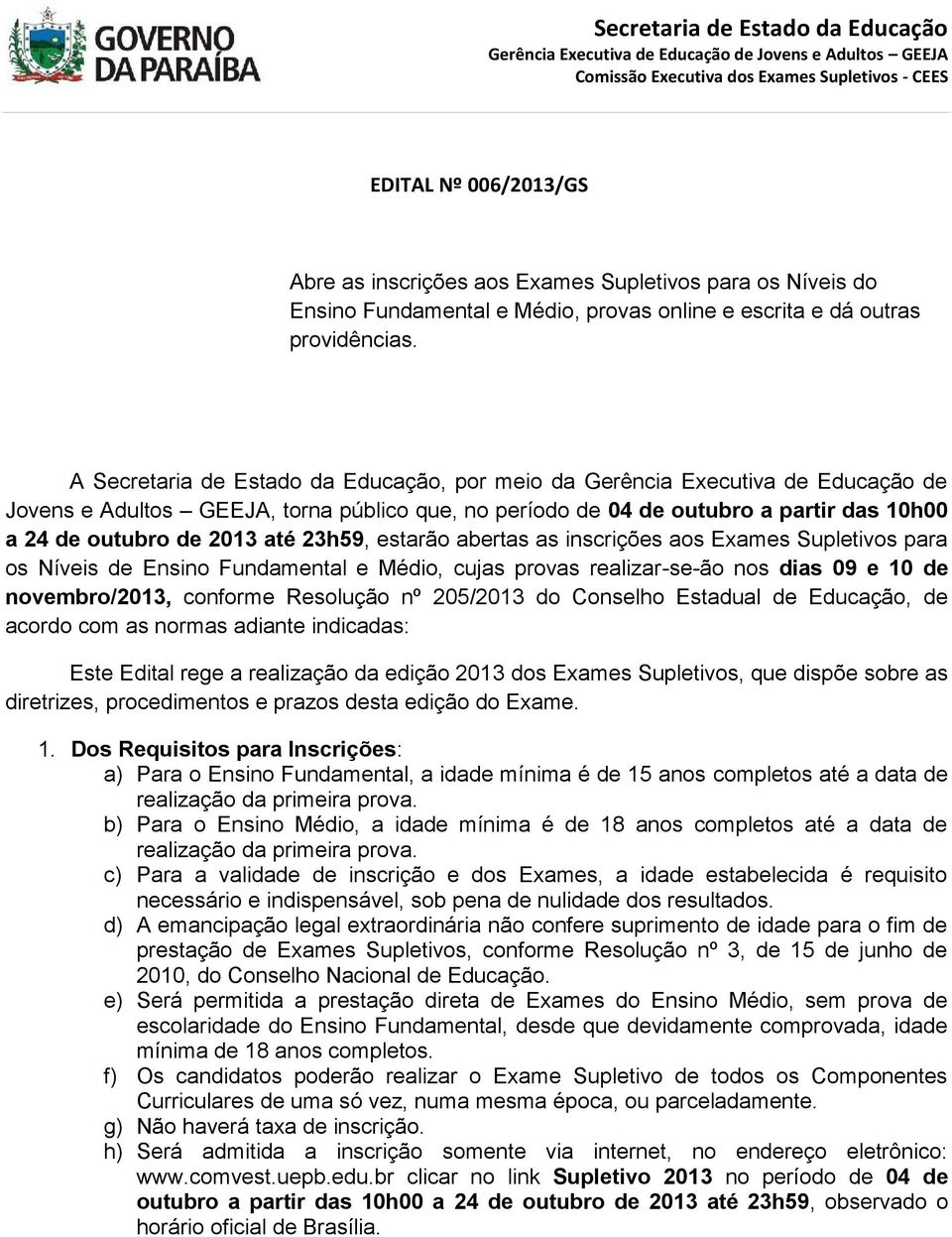 GOVERNO DA PARAÍBA

Secretaria de Estado da Educação
Gerência Executiva de Educação de Jovens e Adultos – GEEJA
Comissão Executiva dos Exames Supletivos - CEES

EDITAL Nº 006/2013/GS

Abre as inscrições aos Exames Supletivos para os Níveis do Ensino Fundamental e Médio, provas online e escrita e dá outras providências.

A Secretaria de Estado da Educação, por meio da Gerência Executiva de Educação de Jovens e Adultos – GEEJA, torna público que, no período de 04 de outubro a partir das 10h00 a 24 de outubro de 2013 até 23h59, estarão abertas as inscrições aos Exames Supletivos para os Níveis de Ensino Fundamental e Médio, cujas provas realizar-se-ão nos dias 09 e 10 de novembro/2013, conforme Resolução nº 205/2013 do Conselho Estadual de Educação, de acordo com as normas adiante indicadas:

Este Edital rege a realização da edição 2013 dos Exames Supletivos, que dispõe sobre as diretrizes, procedimentos e prazos desta edição do Exame.

1. Dos Requisitos para Inscrições:
a) Para o Ensino Fundamental, a idade mínima é de 15 anos completos até a data de realização da primeira prova.
b) Para o Ensino Médio, a idade mínima é de 18 anos completos até a data de realização da primeira prova.
c) Para a validade de inscrição e dos Exames, a idade estabelecida é requisito necessário e indispensável, sob pena de nulidade dos resultados.
d) A emancipação legal extraordinária não confere suprimento de idade para o fim de prestação de Exames Supletivos, conforme Resolução nº 3, de 15 de junho de 2010, do Conselho Nacional de Educação.
e) Será permitida a prestação direta de Exames do Ensino Médio, sem prova de escolaridade do Ensino Fundamental, desde que devidamente comprovada, idade mínima de 18 anos completos.
f) Os candidatos poderão realizar o Exame Supletivo de todos os Componentes Curriculares de uma só vez, numa mesma época, ou parceladamente.
g) Não haverá taxa de inscrição.
h) Será admitida a inscrição somente via internet, no endereço eletrônico: www.comvest.uepb.edu.br clicar no link Supletivo 2013 no período de 04 de outubro a partir das 10h00 a 24 de outubro de 2013 até 23h59, observado o horário oficial de Brasília.